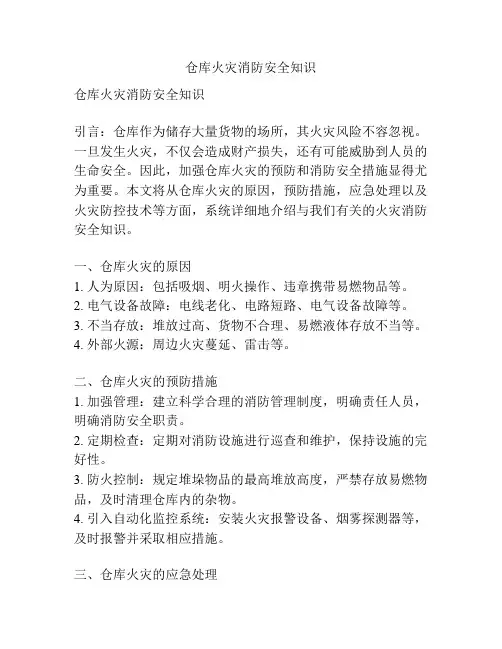 仓库火灾消防安全知识

仓库火灾消防安全知识

引言：仓库作为储存大量货物的场所，其火灾风险不容忽视。一旦发生火灾，不仅会造成财产损失，还有可能威胁到人员的生命安全。因此，加强仓库火灾的预防和消防安全措施显得尤为重要。本文将从仓库火灾的原因，预防措施，应急处理以及火灾防控技术等方面，系统详细地介绍与我们有关的火灾消防安全知识。

一、仓库火灾的原因
1. 人为原因：包括吸烟、明火操作、违章携带易燃物品等。
2. 电气设备故障：电线老化、电路短路、电气设备故障等。
3. 不当存放：堆放过高、货物不合理、易燃液体存放不当等。
4. 外部火源：周边火灾蔓延、雷击等。

二、仓库火灾的预防措施
1. 加强管理：建立科学合理的消防管理制度，明确责任人员，明确消防安全职责。
2. 定期检查：定期对消防设施进行巡查和维护，保持设施的完好性。
3. 防火控制：规定堆垛物品的最高堆放高度，严禁存放易燃物品，及时清理仓库内的杂物。
4. 引入自动化监控系统：安装火灾报警设备、烟雾探测器等，及时报警并采取相应措施。

三、仓库火灾的应急处理